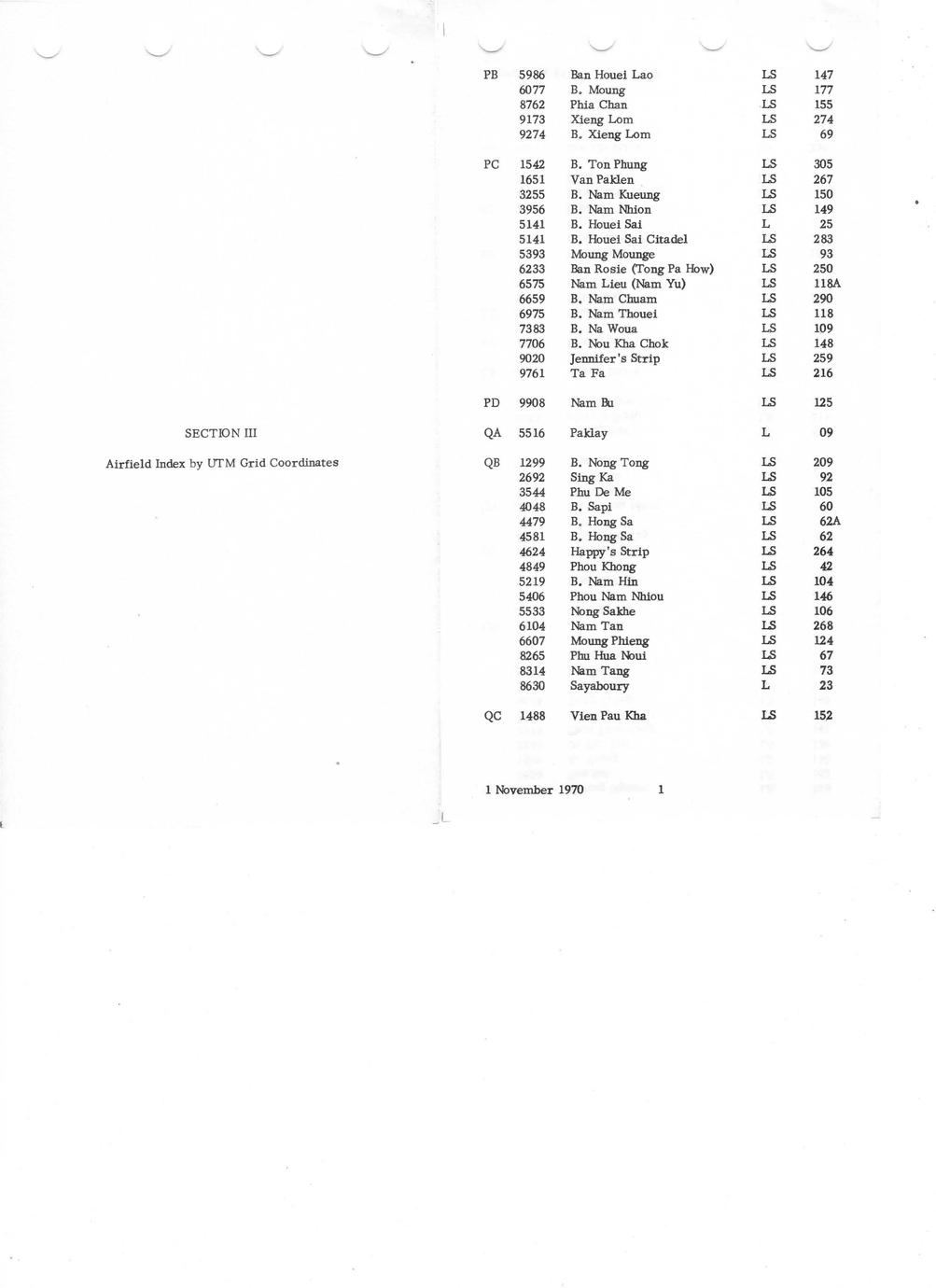 SECTION III

Airfield Index by UTM Grid Coordinates

| | | | | |
|---|---|---|---|---|
| PB | 5986 | Ban Houei Lao | LS | 147 |
| | 6077 | B. Moung | LS | 177 |
| | 8762 | Phia Chan | LS | 155 |
| | 9173 | Xieng Lom | LS | 274 |
| | 9274 | B. Xieng Lom | LS | 69 |
| PC | 1542 | B. Ton Phung | LS | 305 |
| | 1651 | Van Paklen | LS | 267 |
| | 3255 | B. Nam Kueung | LS | 150 |
| | 3956 | B. Nam Nhion | LS | 149 |
| | 5141 | B. Houei Sai | L | 25 |
| | 5141 | B. Houei Sai Citadel | LS | 283 |
| | 5393 | Moung Mounge | LS | 93 |
| | 6233 | Ban Rosie (Tong Pa How) | LS | 250 |
| | 6575 | Nam Lieu (Nam Yu) | LS | 118A |
| | 6659 | B. Nam Chuam | LS | 290 |
| | 6975 | B. Nam Thouei | LS | 118 |
| | 7383 | B. Na Woua | LS | 109 |
| | 7706 | B. Nou Kha Chok | LS | 148 |
| | 9020 | Jennifer's Strip | LS | 259 |
| | 9761 | Ta Fa | LS | 216 |
| PD | 9908 | Nam Bu | LS | 125 |
| QA | 5516 | Paklay | L | 09 |
| QB | 1299 | B. Nong Tong | LS | 209 |
| | 2692 | Sing Ka | LS | 92 |
| | 3544 | Phu De Me | LS | 105 |
| | 4048 | B. Sapi | LS | 60 |
| | 4479 | B. Hong Sa | LS | 62A |
| | 4581 | B. Hong Sa | LS | 62 |
| | 4624 | Happy's Strip | LS | 264 |
| | 4849 | Phou Khong | LS | 42 |
| | 5219 | B. Nam Hin | LS | 104 |
| | 5406 | Phou Nam Nhiou | LS | 146 |
| | 5533 | Nong Sakhe | LS | 106 |
| | 6104 | Nam Tan | LS | 268 |
| | 6607 | Moung Phieng | LS | 124 |
| | 8265 | Phu Hua Noui | LS | 67 |
| | 8314 | Nam Tang | LS | 73 |
| | 8630 | Sayaboury | L | 23 |
| QC | 1488 | Vien Pau Kha | LS | 152 |

1 November 1970 1